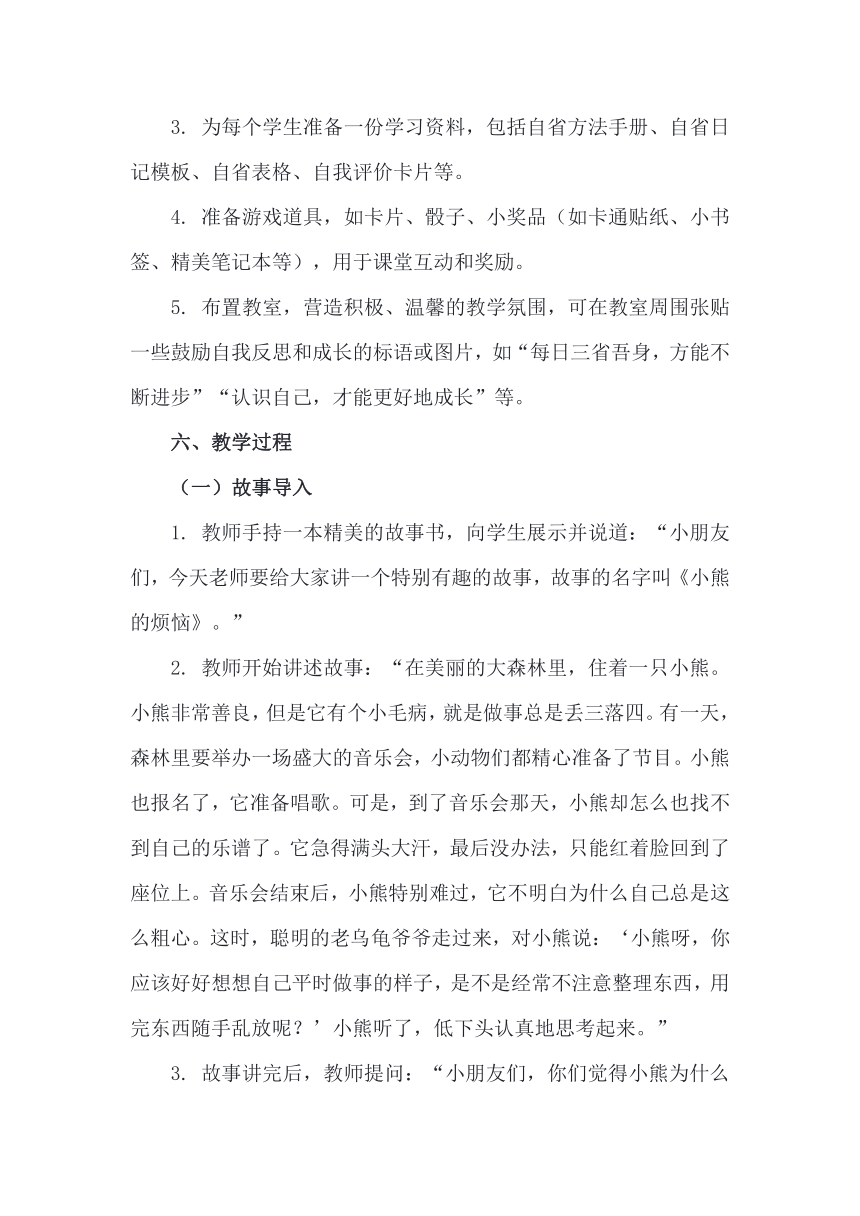 3. 为每个学生准备一份学习资料，包括自省方法手册、自省日记模板、自省表格、自我评价卡片等。

4. 准备游戏道具，如卡片、骰子、小奖品（如卡通贴纸、小书签、精美笔记本等），用于课堂互动和奖励。

5. 布置教室，营造积极、温馨的教学氛围，可在教室周围张贴一些鼓励自我反思和成长的标语或图片，如“每日三省吾身，方能不断进步”“认识自己，才能更好地成长”等。

六、教学过程

（一）故事导入

1. 教师手持一本精美的故事书，向学生展示并说道：“小朋友们，今天老师要给大家讲一个特别有趣的故事，故事的名字叫《小熊的烦恼》。”

2. 教师开始讲述故事：“在美丽的大森林里，住着一只小熊。小熊非常善良，但是它有个小毛病，就是做事总是丢三落四。有一天，森林里要举办一场盛大的音乐会，小动物们都精心准备了节目。小熊也报名了，它准备唱歌。可是，到了音乐会那天，小熊却怎么也找不到自己的乐谱了。它急得满头大汗，最后没办法，只能红着脸回到了座位上。音乐会结束后，小熊特别难过，它不明白为什么自己总是这么粗心。这时，聪明的老乌龟爷爷走过来，对小熊说：‘小熊呀，你应该好好想想自己平时做事的样子，是不是经常不注意整理东西，用完东西随手乱放呢？’小熊听了，低下头认真地思考起来。”

3. 故事讲完后，教师提问：“小朋友们，你们觉得小熊为什么